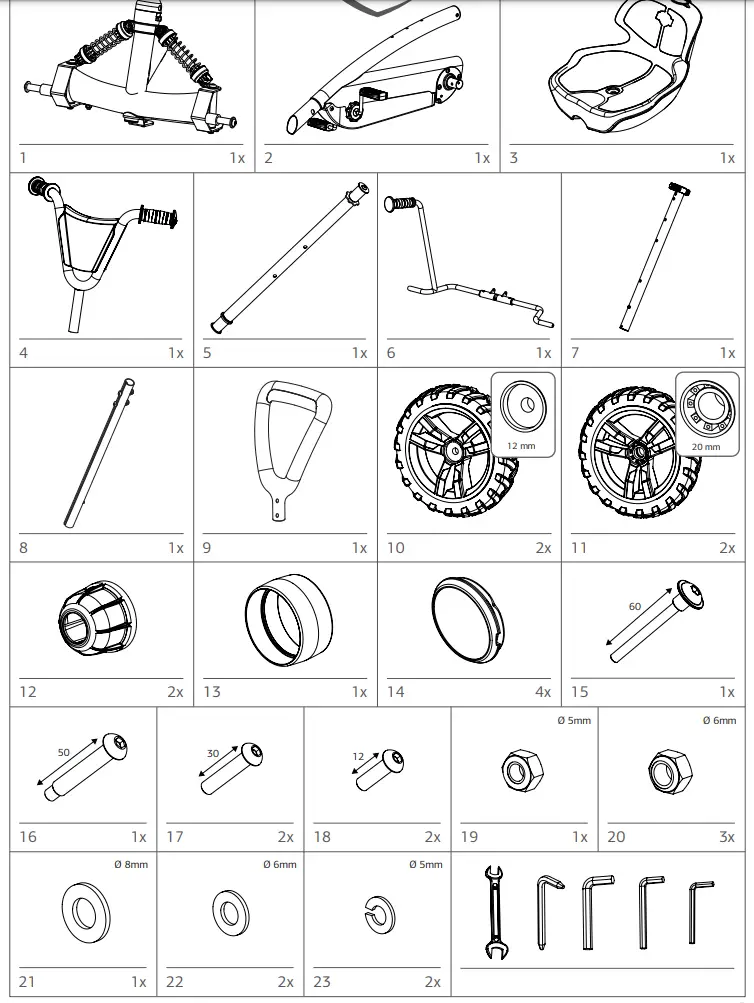 1 1x
2 1x
3 1x
4 1x
5 1x
6 1x
7 1x
8 1x
9 1x
12 mm
10 2x
20 mm
11 2x
12 2x
13 1x
14 4x
60
15 1x
50
16 1x
30
17 2x
12
18 2x
Ø 5mm
19 1x
Ø 6mm
20 3x
Ø 8mm
21 1x
Ø 6mm
22 2x
Ø 5mm
23 2x